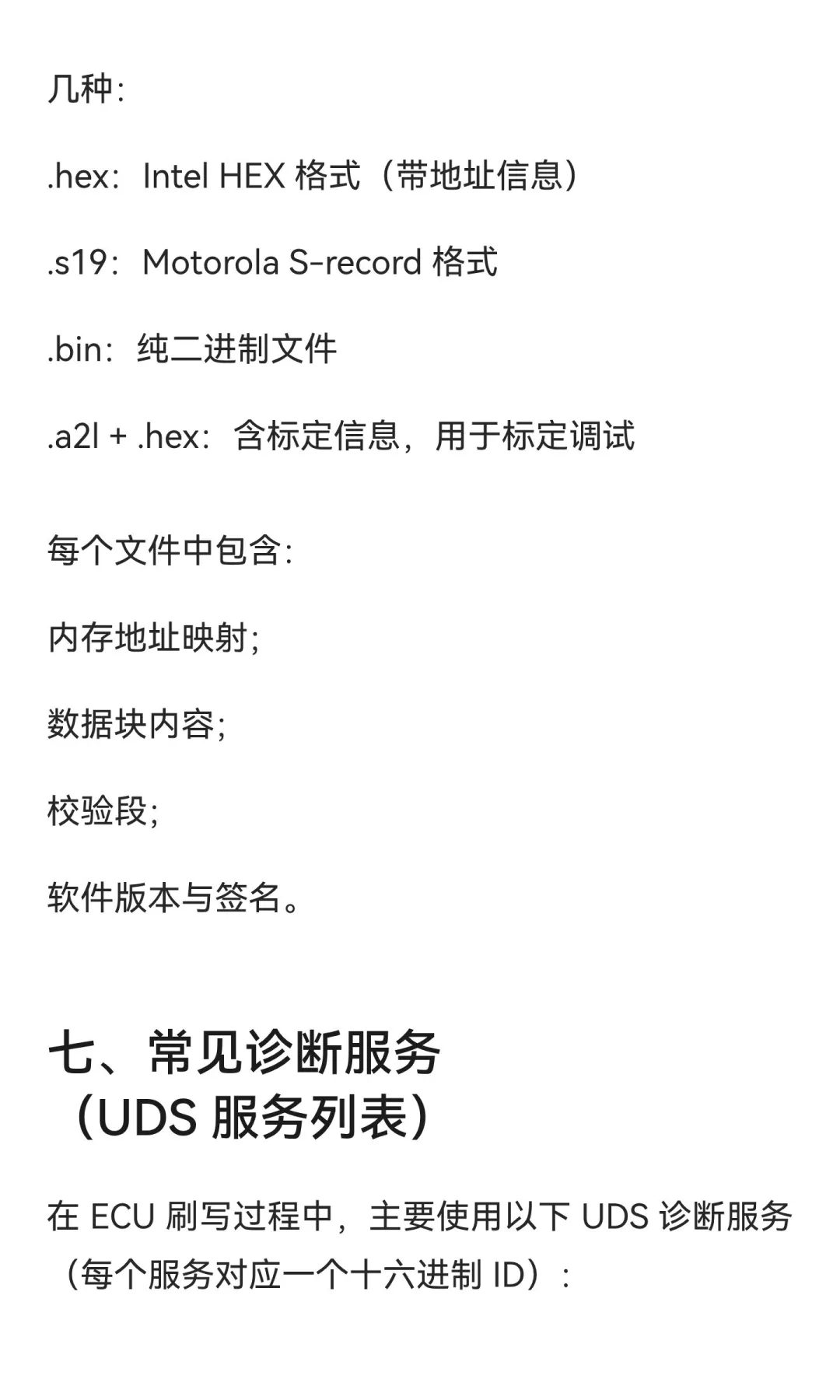 几种：

.hex：Intel HEX 格式（带地址信息）

.s19：Motorola S-record 格式

.bin：纯二进制文件

.a2l + .hex：含标定信息，用于标定调试

每个文件中包含：

内存地址映射；

数据块内容；

校验段；

软件版本与签名。

七、常见诊断服务（UDS 服务列表）

在 ECU 刷写过程中，主要使用以下 UDS 诊断服务（每个服务对应一个十六进制 ID）：